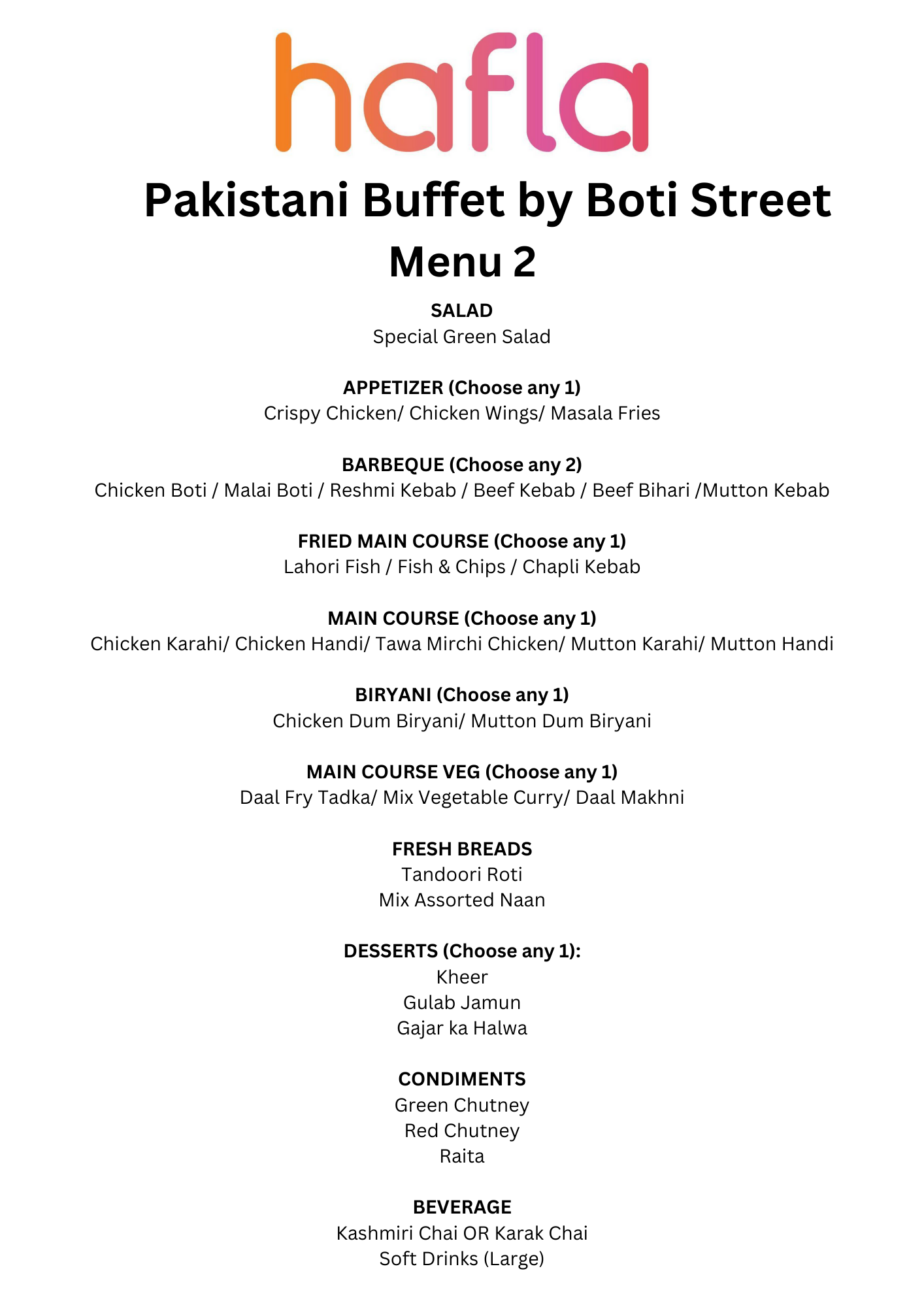 hafla

Pakistani Buffet by Boti Street
Menu 2

SALAD
Special Green Salad

APPETIZER (Choose any 1)
Crispy Chicken/ Chicken Wings/ Masala Fries

BARBEQUE (Choose any 2)
Chicken Boti / Malai Boti / Reshmi Kebab / Beef Kebab / Beef Bihari /Mutton Kebab

FRIED MAIN COURSE (Choose any 1)
Lahori Fish / Fish & Chips / Chapli Kebab

MAIN COURSE (Choose any 1)
Chicken Karahi/ Chicken Handi/ Tawa Mirchi Chicken/ Mutton Karahi/ Mutton Handi

BIRYANI (Choose any 1)
Chicken Dum Biryani/ Mutton Dum Biryani

MAIN COURSE VEG (Choose any 1)
Daal Fry Tadka/ Mix Vegetable Curry/ Daal Makhni

FRESH BREADS
Tandoori Roti
Mix Assorted Naan

DESSERTS (Choose any 1):
Kheer
Gulab Jamun
Gajar ka Halwa

CONDIMENTS
Green Chutney
Red Chutney
Raita

BEVERAGE
Kashmiri Chai OR Karak Chai
Soft Drinks (Large)